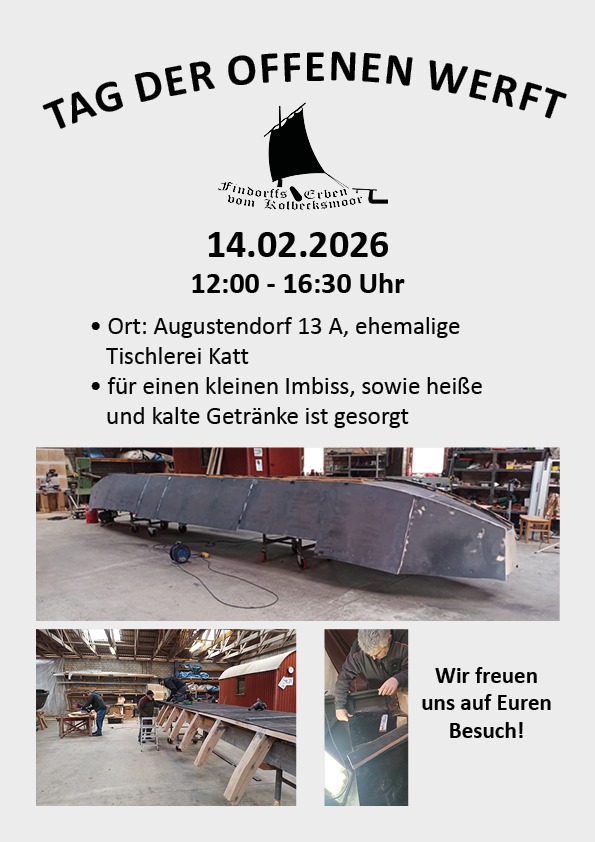 TAG DER OFFENEN WERFT

Findorffs Erben vom Kolbecksmoor

14.02.2026
12:00 - 16:30 Uhr

• Ort: Augustendorf 13 A, ehemalige Tischlerei Katt
• für einen kleinen Imbiss, sowie heiße und kalte Getränke ist gesorgt

Wir freuen uns auf Euren Besuch!